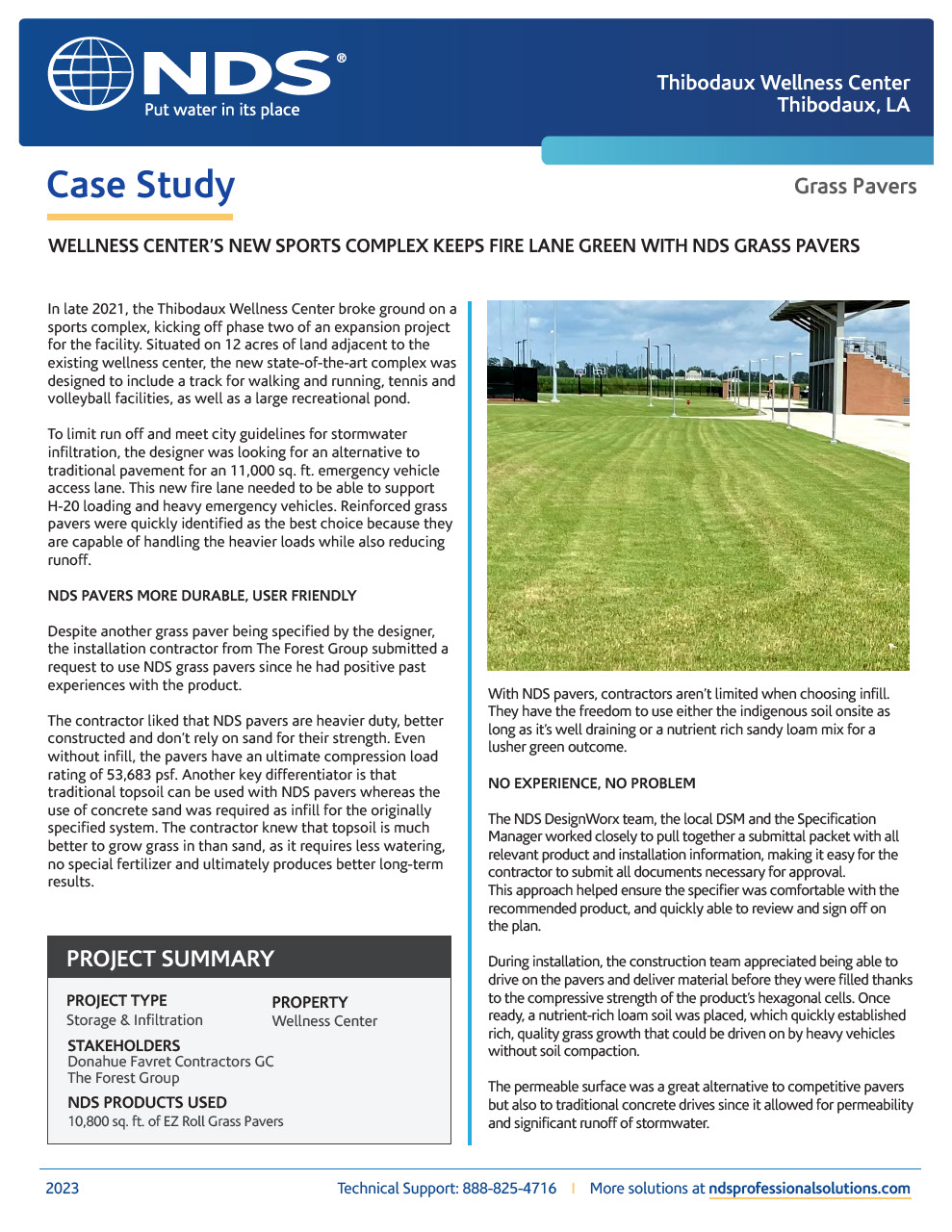 NDS®
Put water in its place

Thibodaux Wellness Center
Thibodaux, LA

Case Study

Grass Pavers

WELLNESS CENTER'S NEW SPORTS COMPLEX KEEPS FIRE LANE GREEN WITH NDS GRASS PAVERS

In late 2021, the Thibodaux Wellness Center broke ground on a sports complex, kicking off phase two of an expansion project for the facility. Situated on 12 acres of land adjacent to the existing wellness center, the new state-of-the-art complex was designed to include a track for walking and running, tennis and volleyball facilities, as well as a large recreational pond.

To limit run off and meet city guidelines for stormwater infiltration, the designer was looking for an alternative to traditional pavement for an 11,000 sq. ft. emergency vehicle access lane. This new fire lane needed to be able to support H-20 loading and heavy emergency vehicles. Reinforced grass pavers were quickly identified as the best choice because they are capable of handling the heavier loads while also reducing runoff.

NDS PAVERS MORE DURABLE, USER FRIENDLY

Despite another grass paver being specified by the designer, the installation contractor from The Forest Group submitted a request to use NDS grass pavers since he had positive past experiences with the product.

The contractor liked that NDS pavers are heavier duty, better constructed and don't rely on sand for their strength. Even without infill, the pavers have an ultimate compression load rating of 53,683 psf. Another key differentiator is that traditional topsoil can be used with NDS pavers whereas the use of concrete sand was required as infill for the originally specified system. The contractor knew that topsoil is much better to grow grass in than sand, as it requires less watering, no special fertilizer and ultimately produces better long-term results.

PROJECT SUMMARY

PROJECT TYPE
Storage & Infiltration

PROPERTY
Wellness Center

STAKEHOLDERS
Donahue Favret Contractors GC
The Forest Group

NDS PRODUCTS USED
10,800 sq. ft. of EZ Roll Grass Pavers

With NDS pavers, contractors aren't limited when choosing infill. They have the freedom to use either the indigenous soil onsite as long as it's well draining or a nutrient rich sandy loam mix for a lusher green outcome.

NO EXPERIENCE, NO PROBLEM

The NDS DesignWorx team, the local DSM and the Specification Manager worked closely to pull together a submittal packet with all relevant product and installation information, making it easy for the contractor to submit all documents necessary for approval.
This approach helped ensure the specifier was comfortable with the recommended product, and quickly able to review and sign off on the plan.

During installation, the construction team appreciated being able to drive on the pavers and deliver material before they were filled thanks to the compressive strength of the product's hexagonal cells. Once ready, a nutrient-rich loam soil was placed, which quickly established rich, quality grass growth that could be driven on by heavy vehicles without soil compaction.

The permeable surface was a great alternative to competitive pavers but also to traditional concrete drives since it allowed for permeability and significant runoff of stormwater.

2023

Technical Support: 888-825-4716 | More solutions at ndsprofessionalsolutions.com